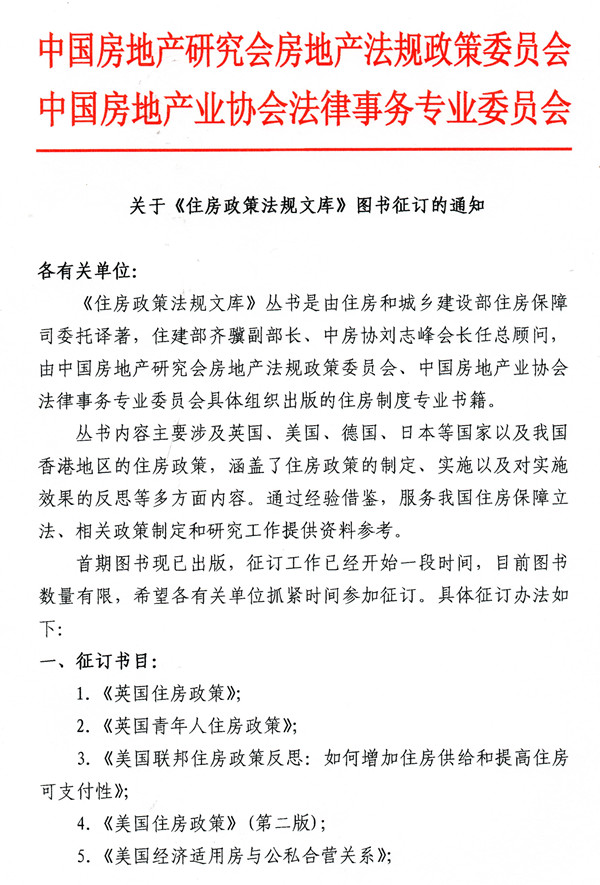 中国房地产研究会房地产法规政策委员会
中国房地产业协会法律事务专业委员会

关于《住房政策法规文库》图书征订的通知

各有关单位：

《住房政策法规文库》丛书是由住房和城乡建设部住房保障司委托译著，住建部齐骥副部长、中房协刘志峰会长任总顾问，由中国房地产研究会房地产法规政策委员会、中国房地产业协会法律事务专业委员会具体组织出版的住房制度专业书籍。

丛书内容主要涉及英国、美国、德国、日本等国家以及我国香港地区的住房政策，涵盖了住房政策的制定、实施以及对实施效果的反思等多方面内容。通过经验借鉴，服务我国住房保障立法、相关政策制定和研究工作提供资料参考。

首期图书现已出版，征订工作已经开始一段时间，目前图书数量有限，希望各有关单位抓紧时间参加征订。具体征订办法如下：

一、征订书目：

1.《英国住房政策》；

2.《英国青年人住房政策》；

3.《美国联邦住房政策反思：如何增加住房供给和提高住房可支付性》；

4.《美国住房政策》（第二版）；

5.《美国经济适用房与公私合营关系》；